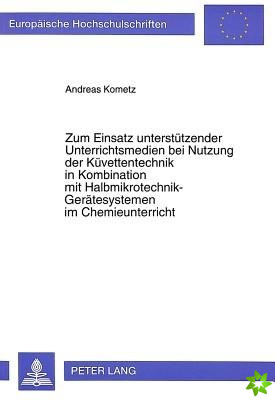 Europäische Hochschulschriften

Andreas Kometz

Zum Einsatz unterstützender Unterrichtsmedien bei Nutzung der Küvettentechnik in Kombination mit Halbmikrotechnik-Gerätesystemen im Chemieunterricht

PETER LANG